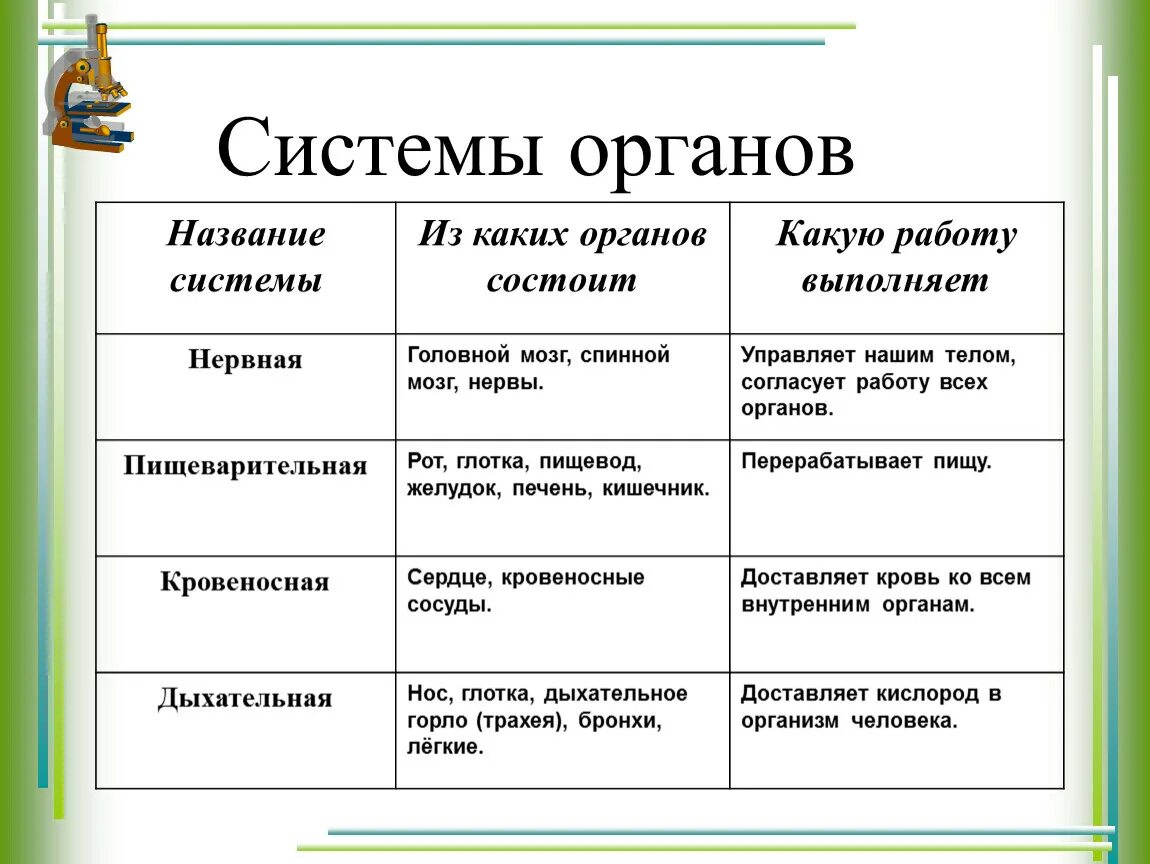 Системы органов

| Название системы | Из каких органов состоит | Какую работу выполняет |
|---|---|---|
| Нервная | Головной мозг, спинной мозг, нервы. | Управляет нашим телом, согласует работу всех органов. |
| Пищеварительная | Рот, глотка, пищевод, желудок, печень, кишечник. | Перерабатывает пищу. |
| Кровеносная | Сердце, кровеносные сосуды. | Доставляет кровь ко всем внутренним органам. |
| Дыхательная | Нос, глотка, дыхательное горло (трахея), бронхи, лёгкие. | Доставляет кислород в организм человека. |